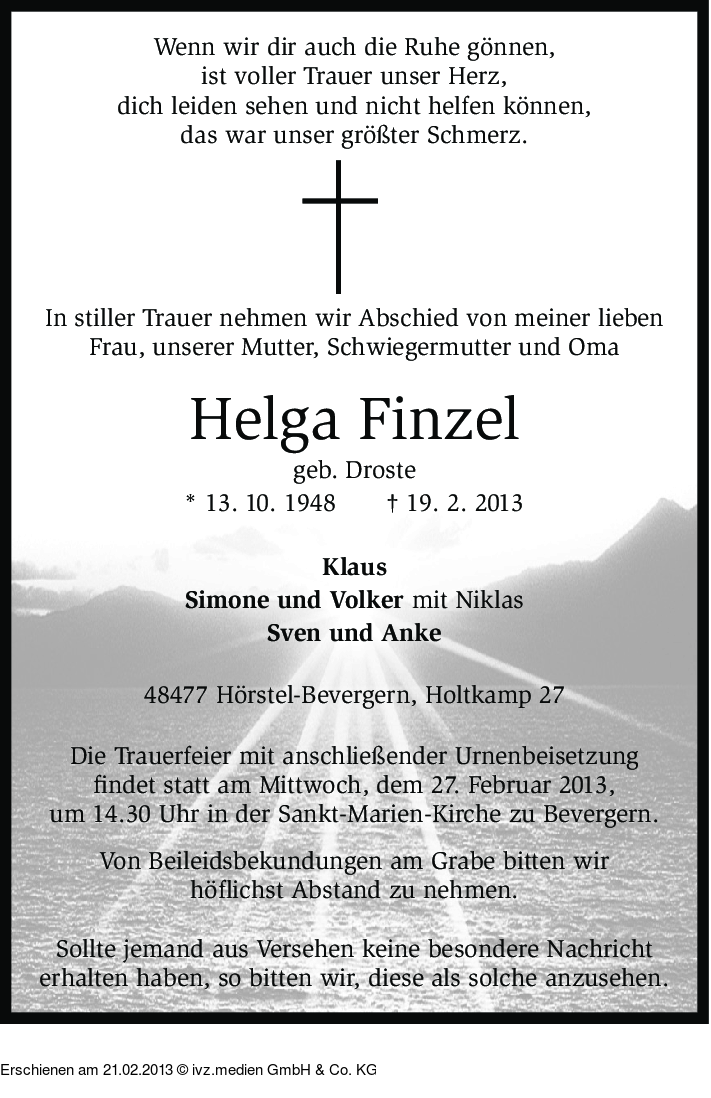 Wenn wir dir auch die Ruhe gönnen,
ist voller Trauer unser Herz,
dich leiden sehen und nicht helfen können,
das war unser größter Schmerz.

In stiller Trauer nehmen wir Abschied von meiner lieben Frau, unserer Mutter, Schwiegermutter und Oma

Helga Finzel

geb. Droste

* 13. 10. 1948 † 19. 2. 2013

Klaus
Simone und Volker mit Niklas
Sven und Anke

48477 Hörstel-Bevergern, Holtkamp 27

Die Trauerfeier mit anschließender Urnenbeisetzung findet statt am Mittwoch, dem 27. Februar 2013, um 14.30 Uhr in der Sankt-Marien-Kirche zu Bevergern.

Von Beileidsbekundungen am Grabe bitten wir höflichst Abstand zu nehmen.

Sollte jemand aus Versehen keine besondere Nachricht erhalten haben, so bitten wir, diese als solche anzusehen.

Erschienen am 21.02.2013 © ivz.medien GmbH & Co. KG